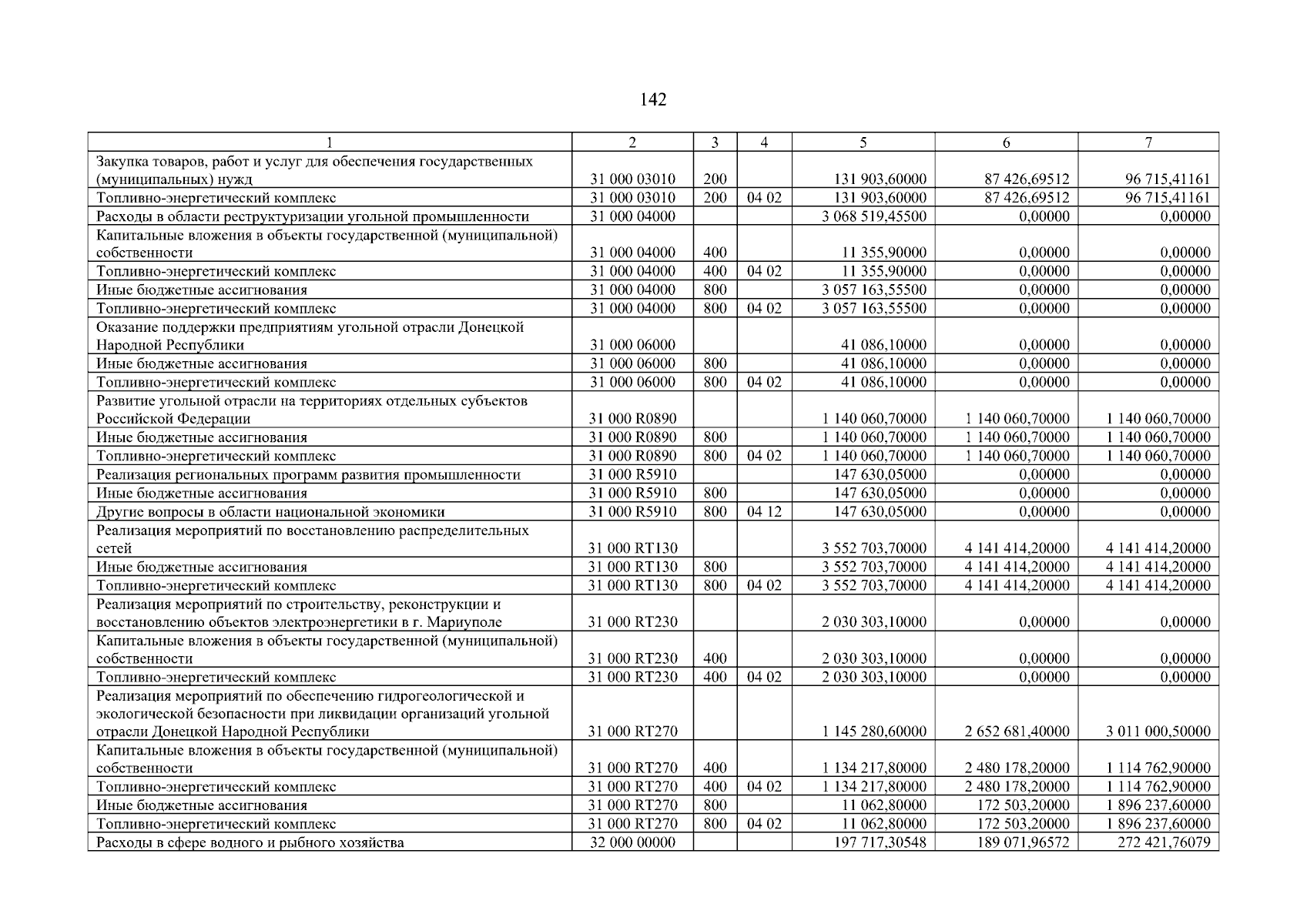 142

| 1 | 2 | 3 | 4 | 5 | 6 | 7 |
|---|---|---|---|---|---|---|
| Закупка товаров, работ и услуг для обеспечения государственных (муниципальных) нужд | 31 000 03010 | 200 | | 131 903,60000 | 87 426,69512 | 96 715,41161 |
| Топливно-энергетический комплекс | 31 000 03010 | 200 | 04 02 | 131 903,60000 | 87 426,69512 | 96 715,41161 |
| Расходы в области реструктуризации угольной промышленности | 31 000 04000 | | | 3 068 519,45500 | 0,00000 | 0,00000 |
| Капитальные вложения в объекты государственной (муниципальной) собственности | 31 000 04000 | 400 | | 11 355,90000 | 0,00000 | 0,00000 |
| Топливно-энергетический комплекс | 31 000 04000 | 400 | 04 02 | 11 355,90000 | 0,00000 | 0,00000 |
| Иные бюджетные ассигнования | 31 000 04000 | 800 | | 3 057 163,55500 | 0,00000 | 0,00000 |
| Топливно-энергетический комплекс | 31 000 04000 | 800 | 04 02 | 3 057 163,55500 | 0,00000 | 0,00000 |
| Оказание поддержки предприятиям угольной отрасли Донецкой Народной Республики | 31 000 06000 | | | 41 086,10000 | 0,00000 | 0,00000 |
| Иные бюджетные ассигнования | 31 000 06000 | 800 | | 41 086,10000 | 0,00000 | 0,00000 |
| Топливно-энергетический комплекс | 31 000 06000 | 800 | 04 02 | 41 086,10000 | 0,00000 | 0,00000 |
| Развитие угольной отрасли на территориях отдельных субъектов Российской Федерации | 31 000 R0890 | | | 1 140 060,70000 | 1 140 060,70000 | 1 140 060,70000 |
| Иные бюджетные ассигнования | 31 000 R0890 | 800 | | 1 140 060,70000 | 1 140 060,70000 | 1 140 060,70000 |
| Топливно-энергетический комплекс | 31 000 R0890 | 800 | 04 02 | 1 140 060,70000 | 1 140 060,70000 | 1 140 060,70000 |
| Реализация региональных программ развития промышленности | 31 000 R5910 | | | 147 630,05000 | 0,00000 | 0,00000 |
| Иные бюджетные ассигнования | 31 000 R5910 | 800 | | 147 630,05000 | 0,00000 | 0,00000 |
| Другие вопросы в области национальной экономики | 31 000 R5910 | 800 | 04 12 | 147 630,05000 | 0,00000 | 0,00000 |
| Реализация мероприятий по восстановлению распределительных сетей | 31 000 RT130 | | | 3 552 703,70000 | 4 141 414,20000 | 4 141 414,20000 |
| Иные бюджетные ассигнования | 31 000 RT130 | 800 | | 3 552 703,70000 | 4 141 414,20000 | 4 141 414,20000 |
| Топливно-энергетический комплекс | 31 000 RT130 | 800 | 04 02 | 3 552 703,70000 | 4 141 414,20000 | 4 141 414,20000 |
| Реализация мероприятий по строительству, реконструкции и восстановлению объектов электроэнергетики в г. Мариуполе | 31 000 RT230 | | | 2 030 303,10000 | 0,00000 | 0,00000 |
| Капитальные вложения в объекты государственной (муниципальной) собственности | 31 000 RT230 | 400 | | 2 030 303,10000 | 0,00000 | 0,00000 |
| Топливно-энергетический комплекс | 31 000 RT230 | 400 | 04 02 | 2 030 303,10000 | 0,00000 | 0,00000 |
| Реализация мероприятий по обеспечению гидрогеологической и экологической безопасности при ликвидации организаций угольной отрасли Донецкой Народной Республики | 31 000 RT270 | | | 1 145 280,60000 | 2 652 681,40000 | 3 011 000,50000 |
| Капитальные вложения в объекты государственной (муниципальной) собственности | 31 000 RT270 | 400 | | 1 134 217,80000 | 2 480 178,20000 | 1 114 762,90000 |
| Топливно-энергетический комплекс | 31 000 RT270 | 400 | 04 02 | 1 134 217,80000 | 2 480 178,20000 | 1 114 762,90000 |
| Иные бюджетные ассигнования | 31 000 RT270 | 800 | | 11 062,80000 | 172 503,20000 | 1 896 237,60000 |
| Топливно-энергетический комплекс | 31 000 RT270 | 800 | 04 02 | 11 062,80000 | 172 503,20000 | 1 896 237,60000 |
| Расходы в сфере водного и рыбного хозяйства | 32 000 00000 | | | 197 717,30548 | 189 071,96572 | 272 421,76079 |